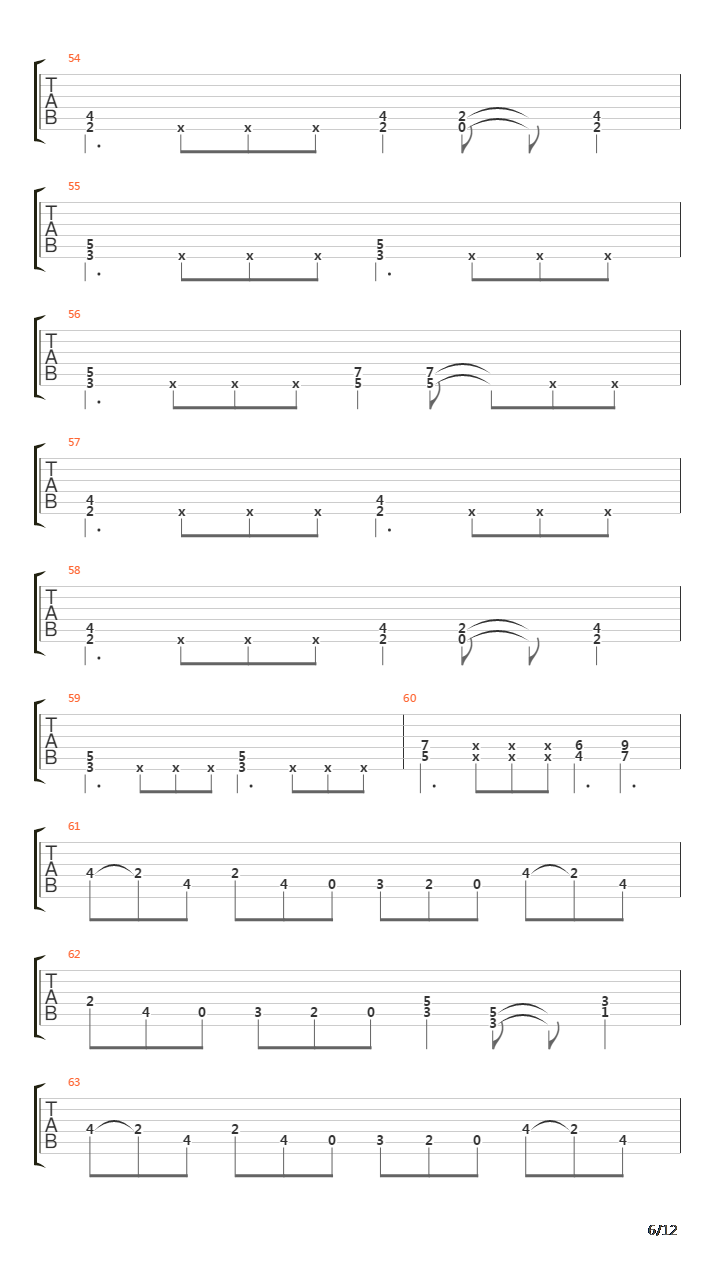 54
T
A
B
4 2 x x x 4 2 2 0 4 2

55
T
A
B
5 3 x x x 5 3 x x x

56
T
A
B
5 3 x x x 7 5 7 5 x x

57
T
A
B
4 2 x x x 4 2 x x x

58
T
A
B
4 2 x x x 4 2 2 0 4 2

59
T
A
B
5 3 x x x 5 3 x x x

60
7 5 x x x x x x 6 4 9 7

61
T
A
B
4 2 4 2 4 0 3 2 0 4 2 4

62
T
A
B
2 4 0 3 2 0 5 3 5 3 3 1

63
T
A
B
4 2 4 2 4 0 3 2 0 4 2 4

6/12